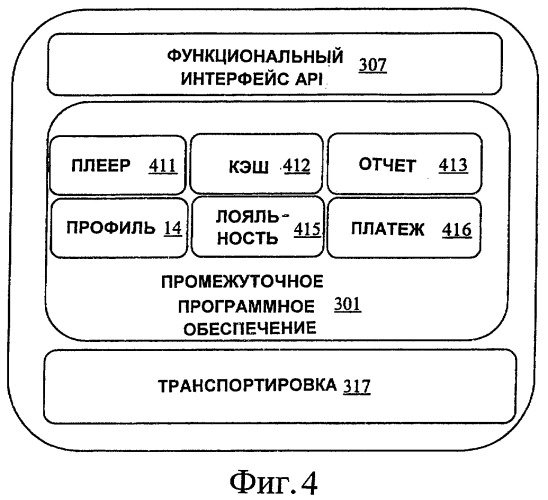 ФУНКЦИОНАЛЬНЫЙ ИНТЕРФЕЙС API 307

ПЛЕЕР 411

КЭШ 412

ОТЧЕТ 413

ПРОФИЛЬ 14

ЛОЯЛЬНОСТЬ 415

ПЛАТЕЖ 416

ПРОМЕЖУТОЧНОЕ ПРОГРАММНОЕ ОБЕСПЕЧЕНИЕ 301

ТРАНСПОРТИРОВКА 317

Фиг.4